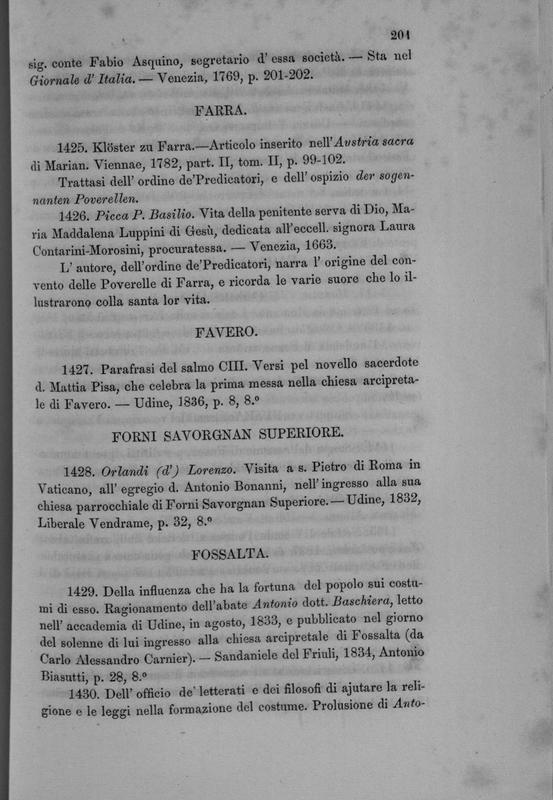 201

sig. conte Fabio Asquino, segretario d' essa società. — Sta nel Giornale d' Italia. — Venezia, 1769, p. 201-202.

FARRA.

1425. Klöster zu Farra.—Articolo inserito nell'Austria sacra di Marian. Viennae, 1782, part. II, tom. II, p. 99-102.

Trattasi dell' ordine de'Predicatori, e dell' ospizio der sogennanten Poverellen.

1426. Picca P. Basilio. Vita della penitente serva di Dio, Maria Maddalena Luppini di Gesù, dedicata all'eccell. signora Laura Contarini-Morosini, procuratessa. — Venezia, 1663.

L' autore, dell'ordine de'Predicatori, narra l' origine del convento delle Poverelle di Farra, e ricorda le varie suore che lo illustrarono colla santa lor vita.

FAVERO.

1427. Parafrasi del salmo CIII. Versi pel novello sacerdote d. Mattia Pisa, che celebra la prima messa nella chiesa arcipretale di Favero. — Udine, 1836, p. 8, 8.°

FORNI SAVORGNAN SUPERIORE.

1428. Orlandi (d') Lorenzo. Visita a s. Pietro di Roma in Vaticano, all' egregio d. Antonio Bonanni, nell' ingresso alla sua chiesa parrocchiale di Forni Savorgnan Superiore. — Udine, 1832, Liberale Vendrame, p. 32, 8.°

FOSSALTA.

1429. Della influenza che ha la fortuna del popolo sui costumi di esso. Ragionamento dell'abate Antonio dott. Baschiera, letto nell' accademia di Udine, in agosto, 1833, e pubblicato nel giorno del solenne di lui ingresso alla chiesa arcipretale di Fossalta (da Carlo Alessandro Carnier). — Sandaniele del Friuli, 1834, Antonio Biasutti, p. 28, 8.°

1430. Dell' officio de' letterati e dei filosofi di ajutare la religione e le leggi nella formazione del costume. Prolusione di Anto-